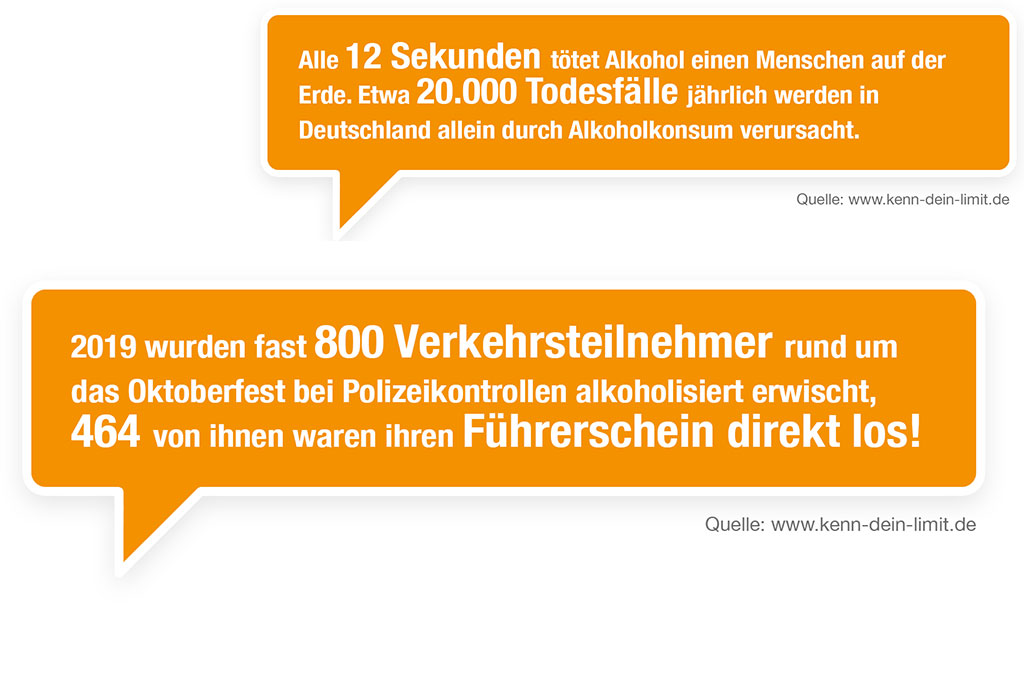 Alle 12 Sekunden tötet Alkohol einen Menschen auf der Erde. Etwa 20.000 Todesfälle jährlich werden in Deutschland allein durch Alkoholkonsum verursacht.

Quelle: www.kenn-dein-limit.de

2019 wurden fast 800 Verkehrsteilnehmer rund um das Oktoberfest bei Polizeikontrollen alkoholisiert erwischt, 464 von ihnen waren ihren Führerschein direkt los!

Quelle: www.kenn-dein-limit.de